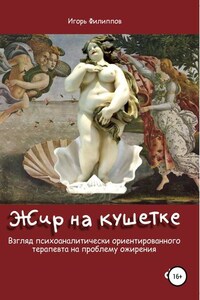 Игорь Филиппов

Жир на кушетке

Взгляд психоаналитически ориентированного терапевта на проблему ожирения

16+